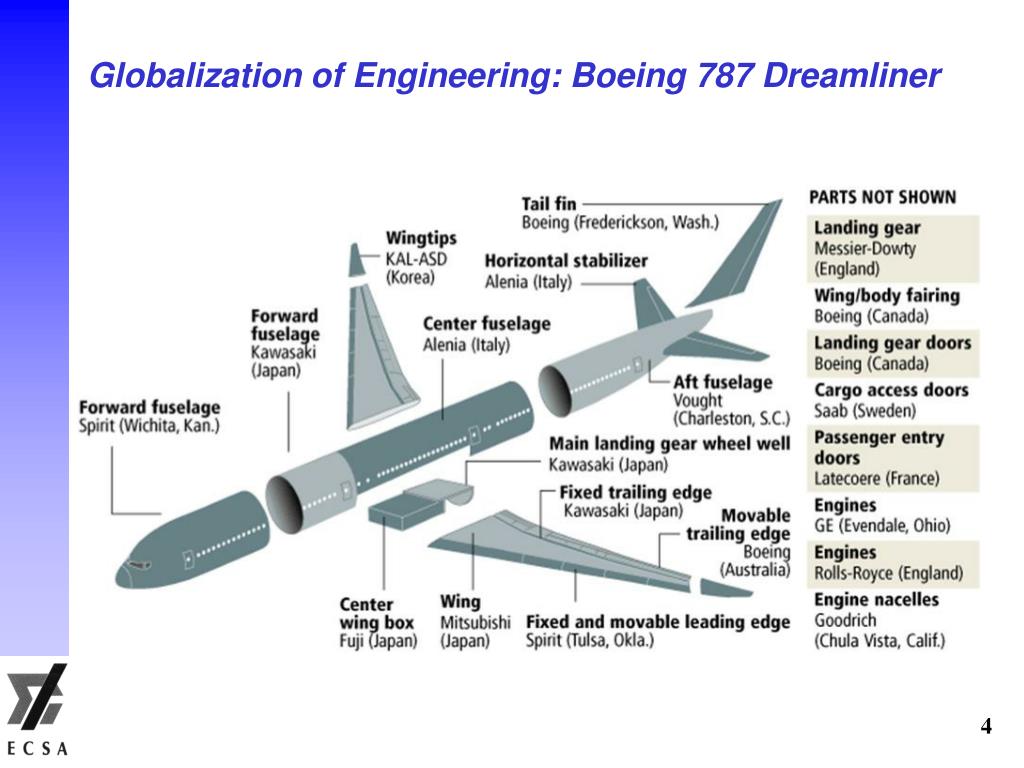 Globalization of Engineering: Boeing 787 Dreamliner

Tail fin
Boeing (Frederickson, Wash.)

Wingtips
KAL-ASD
(Korea)

Horizontal stabilizer
Alenia (Italy)

Forward fuselage
Kawasaki
(Japan)

Center fuselage
Alenia (Italy)

Forward fuselage
Spirit (Wichita, Kan.)

Aft fuselage
Vought
(Charleston, S.C.)

Main landing gear wheel well
Kawasaki (Japan)

Fixed trailing edge
Kawasaki (Japan)

Movable trailing edge
Boeing
(Australia)

Center wing box
Fuji (Japan)

Wing
Mitsubishi
(Japan)

Fixed and movable leading edge
Spirit (Tulsa, Okla.)

PARTS NOT SHOWN

Landing gear
Messier-Dowty
(England)

Wing/body fairing
Boeing (Canada)

Landing gear doors
Boeing (Canada)

Cargo access doors
Saab (Sweden)

Passenger entry doors
Latecoere (France)

Engines
GE (Evendale, Ohio)

Engines
Rolls-Royce (England)

Engine nacelles
Goodrich
(Chula Vista, Calif.)

ECSA

4